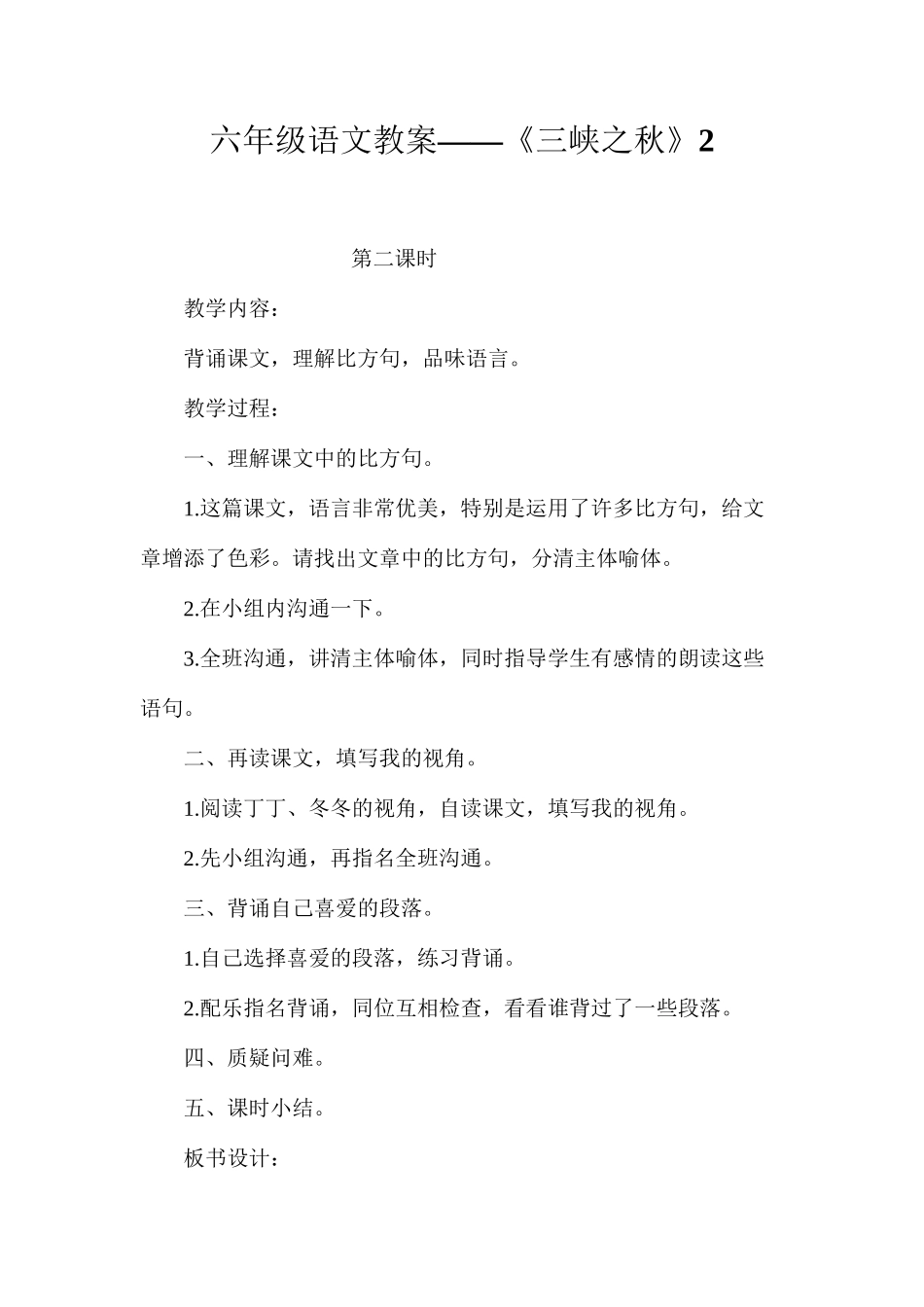 六年级语文教案——《三峡之秋》2

第二课时

教学内容：

背诵课文，理解比方句，品味语言。

教学过程：

一、理解课文中的比方句。

1.这篇课文，语言非常优美，特别是运用了许多比方句，给文章增添了色彩。请找出文章中的比方句，分清主体喻体。

2.在小组内沟通一下。

3.全班沟通，讲清主体喻体，同时指导学生有感情的朗读这些语句。

二、再读课文，填写我的视角。

1.阅读丁丁、冬冬的视角，自读课文，填写我的视角。

2.先小组沟通，再指名全班沟通。

三、背诵自己喜爱的段落。

1.自己选择喜爱的段落，练习背诵。

2.配乐指名背诵，同位互相检查，看看谁背过了一些段落。

四、质疑问难。

五、课时小结。

板书设计：